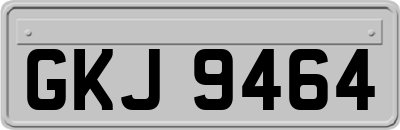 GKJ 9464